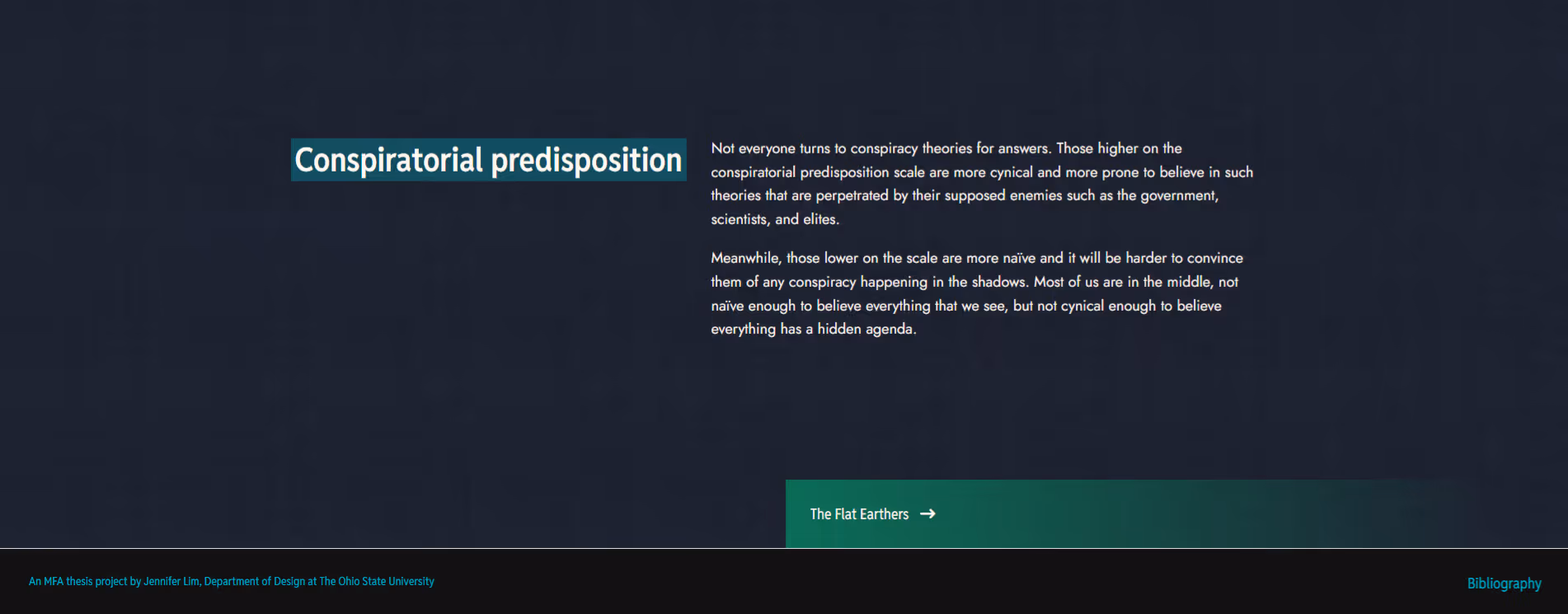 Conspiratorial predisposition

Not everyone turns to conspiracy theories for answers. Those higher on the conspiratorial predisposition scale are more cynical and more prone to believe in such theories that are perpetrated by their supposed enemies such as the government, scientists, and elites.

Meanwhile, those lower on the scale are more naïve and it will be harder to convince them of any conspiracy happening in the shadows. Most of us are in the middle, not naïve enough to believe everything that we see, but not cynical enough to believe everything has a hidden agenda.

The Flat Earthers →

An MFA thesis project by Jennifer Lim, Department of Design at The Ohio State University

Bibliography